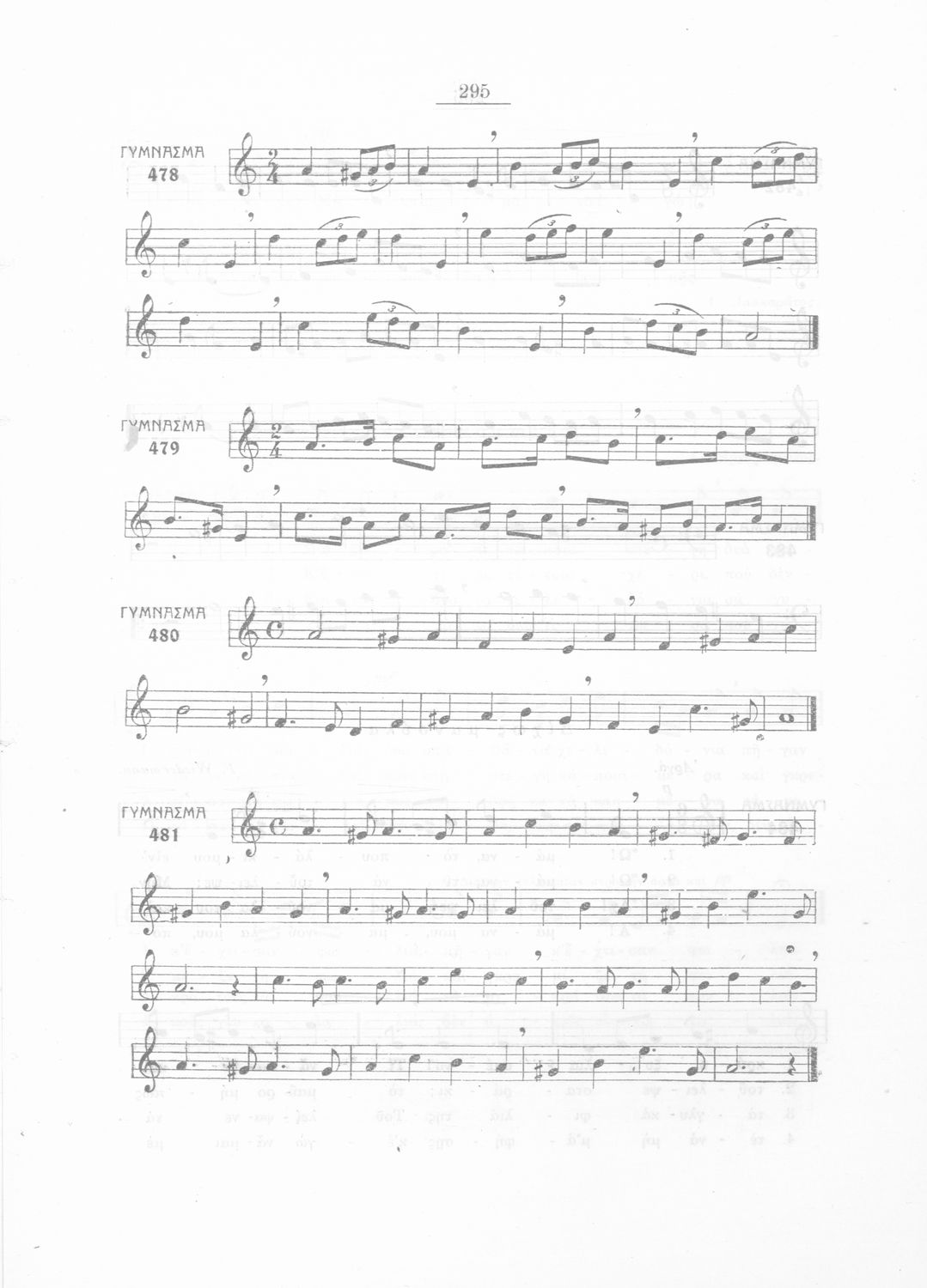 295

ΓΥΜΝΑΣΜΑ
478

ΓΥΜΝΑΣΜΑ
479

ΓΥΜΝΑΣΜΑ
480

ΓΥΜΝΑΣΜΑ
481